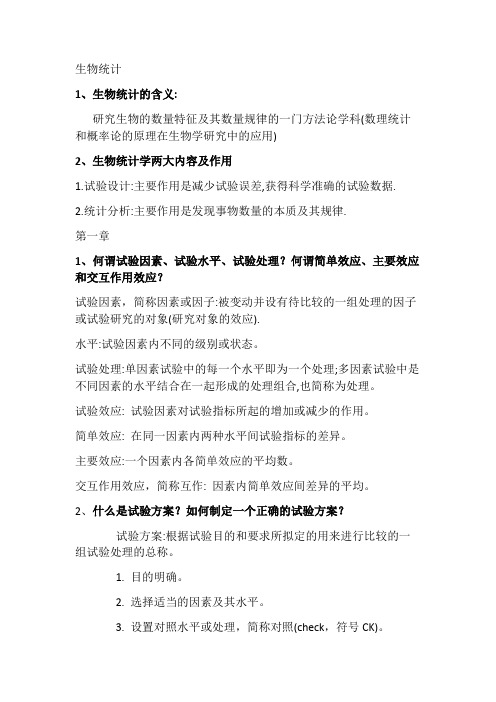 生物统计

1、生物统计的含义:

研究生物的数量特征及其数量规律的一门方法论学科(数理统计和概率论的原理在生物学研究中的应用)

2、生物统计学两大内容及作用

1.试验设计:主要作用是减少试验误差,获得科学准确的试验数据.

2.统计分析:主要作用是发现事物数量的本质及其规律.

第一章

1、何谓试验因素、试验水平、试验处理？何谓简单效应、主要效应和交互作用效应？

试验因素，简称因素或因子:被变动并设有待比较的一组处理的因子或试验研究的对象(研究对象的效应).

水平:试验因素内不同的级别或状态。

试验处理:单因素试验中的每一个水平即为一个处理;多因素试验中是不同因素的水平结合在一起形成的处理组合,也简称为处理。

试验效应: 试验因素对试验指标所起的增加或减少的作用。

简单效应: 在同一因素内两种水平间试验指标的差异。

主要效应:一个因素内各简单效应的平均数。

交互作用效应，简称互作: 因素内简单效应间差异的平均。

2、什么是试验方案？如何制定一个正确的试验方案？

试验方案:根据试验目的和要求所拟定的用来进行比较的一组试验处理的总称。

1. 目的明确。

2. 选择适当的因素及其水平。

3. 设置对照水平或处理，简称对照(check，符号 CK)。